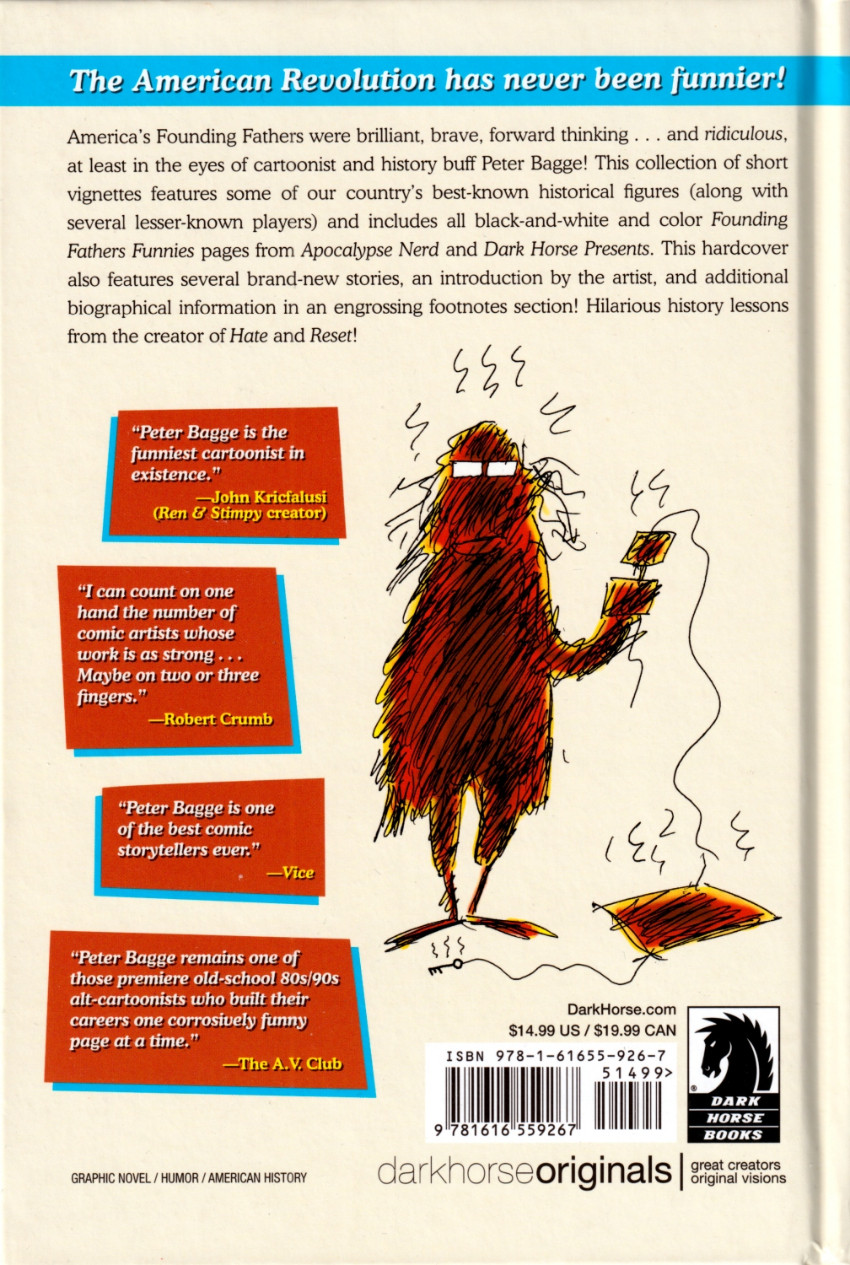 The American Revolution has never been funnier!

America's Founding Fathers were brilliant, brave, forward thinking . . . and ridiculous, at least in the eyes of cartoonist and history buff Peter Bagge! This collection of short vignettes features some of our country's best-known historical figures (along with several lesser-known players) and includes all black-and-white and color Founding Fathers Funnies pages from Apocalypse Nerd and Dark Horse Presents. This hardcover also features several brand-new stories, an introduction by the artist, and additional biographical information in an engrossing footnotes section! Hilarious history lessons from the creator of Hate and Reset!

"Peter Bagge is the funniest cartoonist in existence."
—John Kricfalusi (Ren & Stimpy creator)

"I can count on one hand the number of comic artists whose work is as strong . . . Maybe on two or three fingers."
—Robert Crumb

"Peter Bagge is one of the best comic storytellers ever."
—Vice

"Peter Bagge remains one of those premiere old-school 80s/90s alt-cartoonists who built their careers one corrosively funny page at a time."
—The A.V. Club

DarkHorse.com
$14.99 US / $19.99 CAN
ISBN 978-1-61655-926-7
51499>
9 781616 559267

DARK HORSE BOOKS

GRAPHIC NOVEL / HUMOR / AMERICAN HISTORY

darkhorseoriginals | great creators original visions